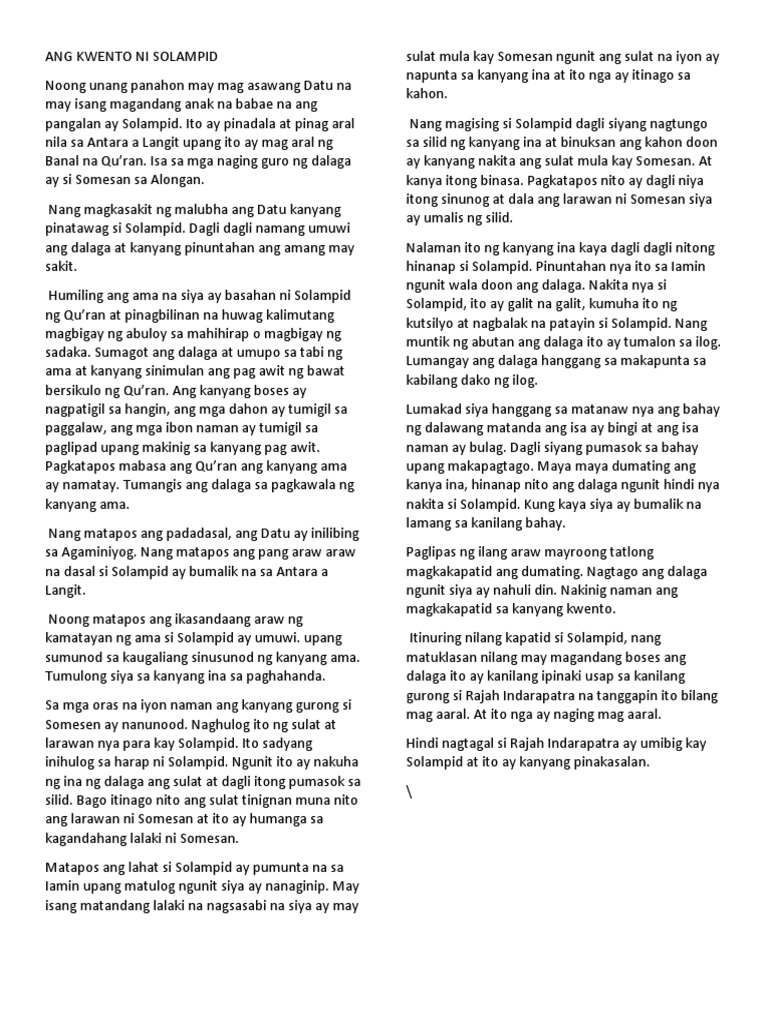 ANG KWENTO NI SOLAMPID

Noong unang panahon may mag asawang Datu na may isang magandang anak na babae na ang pangalan ay Solampid. Ito ay pinadala at pinag aral nila sa Antara a Langit upang ito ay mag aral ng Banal na Qu'ran. Isa sa mga naging guro ng dalaga ay si Somesan sa Alongan.

Nang magkasakit ng malubha ang Datu kanyang pinatawag si Solampid. Dagli dagli namang umuwi ang dalaga at kanyang pinuntahan ang amang may sakit.

Humiling ang ama na siya ay basahan ni Solampid ng Qu'ran at pinagbilinan na huwag kalimutang magbigay ng abuloy sa mahihirap o magbigay ng sadaka. Sumagot ang dalaga at umupo sa tabi ng ama at kanyang sinimulan ang pag awit ng bawat bersikulo ng Qu'ran. Ang kanyang boses ay nagpatigil sa hangin, ang mga dahon ay tumigil sa paggalaw, ang mga ibon naman ay tumigil sa paglipad upang makinig sa kanyang pag awit. Pagkatapos mabasa ang Qu'ran ang kanyang ama ay namatay. Tumangis ang dalaga sa pagkawala ng kanyang ama.

Nang matapos ang padadasal, ang Datu ay inilibing sa Agaminiyog. Nang matapos ang pang araw araw na dasal si Solampid ay bumalik na sa Antara a Langit.

Noong matapos ang ikasandaang araw ng kamatayan ng ama si Solampid ay umuwi. upang sumunod sa kaugaliang sinusunod ng kanyang ama. Tumulong siya sa kanyang ina sa paghahanda.

Sa mga oras na iyon naman ang kanyang gurong si Somesen ay nanunood. Naghulog ito ng sulat at larawan nya para kay Solampid. Ito sadyang inihulog sa harap ni Solampid. Ngunit ito ay nakuha ng ina ng dalaga ang sulat at dagli itong pumasok sa silid. Bago itinago nito ang sulat tinignan muna nito ang larawan ni Somesan at ito ay humanga sa kagandahang lalaki ni Somesan.

Matapos ang lahat si Solampid ay pumunta na sa Iamin upang matulog ngunit siya ay nanaginip. May isang matandang lalaki na nagsasabi na siya ay may sulat mula kay Somesan ngunit ang sulat na iyon ay napunta sa kanyang ina at ito nga ay itinago sa kahon.

Nang magising si Solampid dagli siyang nagtungo sa silid ng kanyang ina at binuksan ang kahon doon ay kanyang nakita ang sulat mula kay Somesan. At kanya itong binasa. Pagkatapos nito ay dagli niya itong sinunog at dala ang larawan ni Somesan siya ay umalis ng silid.

Nalaman ito ng kanyang ina kaya dagli dagli nitong hinanap si Solampid. Pinuntahan nya ito sa Iamin ngunit wala doon ang dalaga. Nakita nya si Solampid, ito ay galit na galit, kumuha ito ng kutsilyo at nagbalak na patayin si Solampid. Nang muntik ng abutan ang dalaga ito ay tumalon sa ilog. Lumangay ang dalaga hanggang sa makapunta sa kabilang dako ng ilog.

Lumakad siya hanggang sa matanaw nya ang bahay ng dalawang matanda ang isa ay bingi at ang isa naman ay bulag. Dagli siyang pumasok sa bahay upang makapagtago. Maya maya dumating ang kanya ina, hinanap nito ang dalaga ngunit hindi nya nakita si Solampid. Kung kaya siya ay bumalik na lamang sa kanilang bahay.

Paglipas ng ilang araw mayroong tatlong magkakapatid ang dumating. Nagtago ang dalaga ngunit siya ay nahuli din. Nakinig naman ang magkakapatid sa kanyang kwento.

Itinuring nilang kapatid si Solampid, nang matuklasan nilang may magandang boses ang dalaga ito ay kanilang ipinaki usap sa kanilang gurong si Rajah Indarapatra na tanggapin ito bilang mag aaral. At ito nga ay naging mag aaral.

Hindi nagtagal si Rajah Indarapatra ay umibig kay Solampid at ito ay kanyang pinakasalan.

\